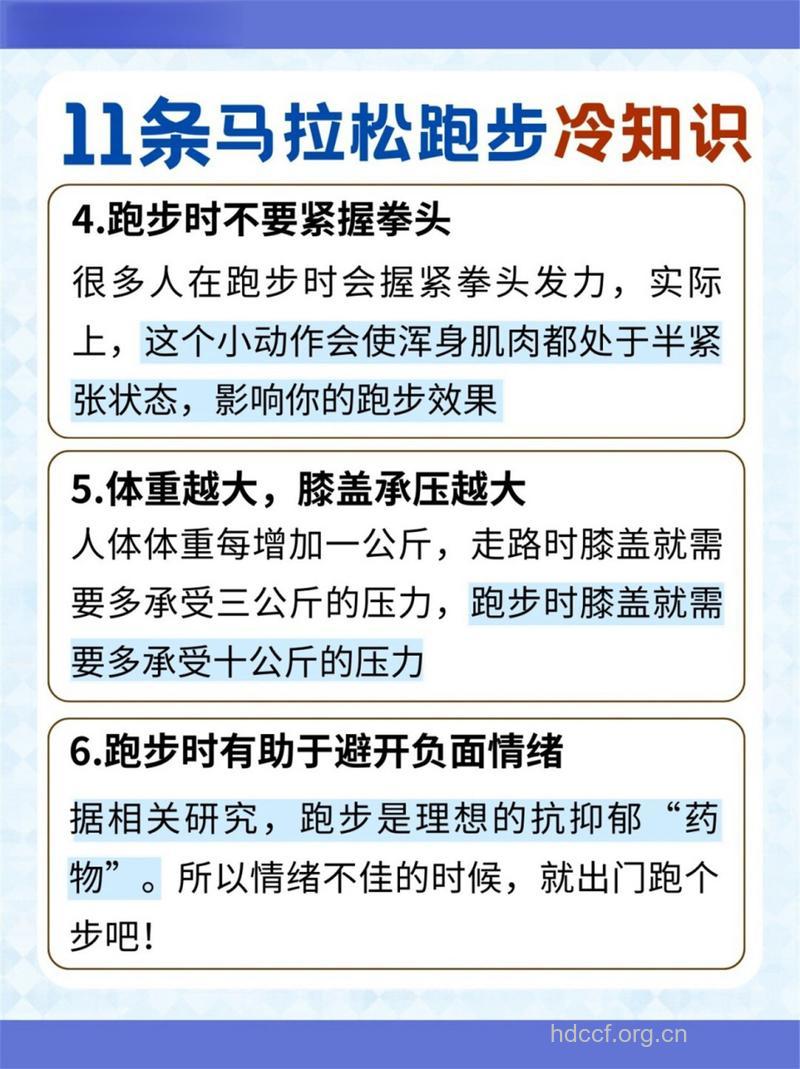 11条马拉松跑步冷知识

4.跑步时不要紧握拳头

很多人在跑步时会握紧拳头发力，实际上，这个小动作会使浑身肌肉都处于半紧张状态，影响你的跑步效果

5.体重越大，膝盖承压越大

人体体重每增加一公斤，走路时膝盖就需要多承受三公斤的压力，跑步时膝盖就需要多承受十公斤的压力

6.跑步时有助于避开负面情绪

据相关研究，跑步是理想的抗抑郁“药物”。所以情绪不佳的时候，就出门跑个步吧!

hdccf.org.cn